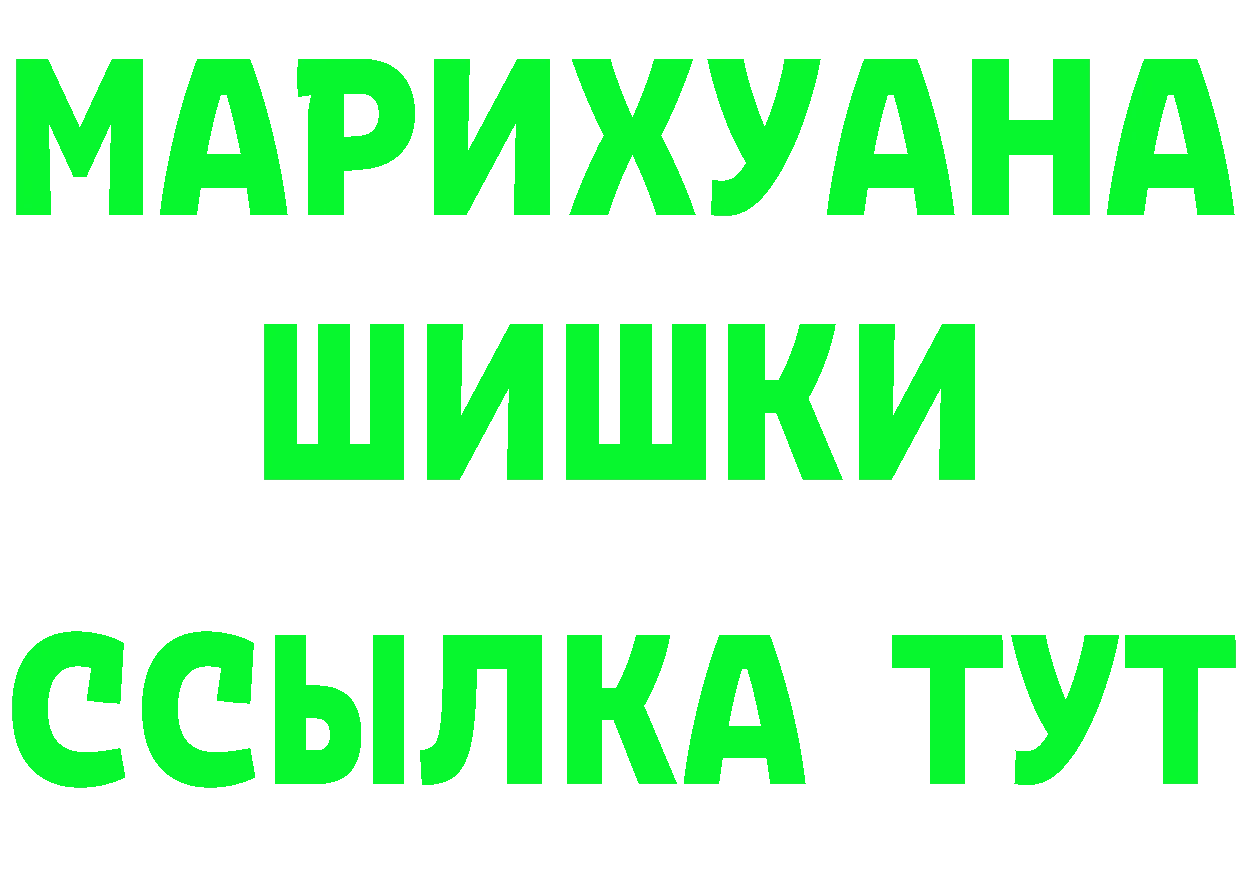 МАРИХУАНА
ШИШКИ
ССЫЛКА ТУТ